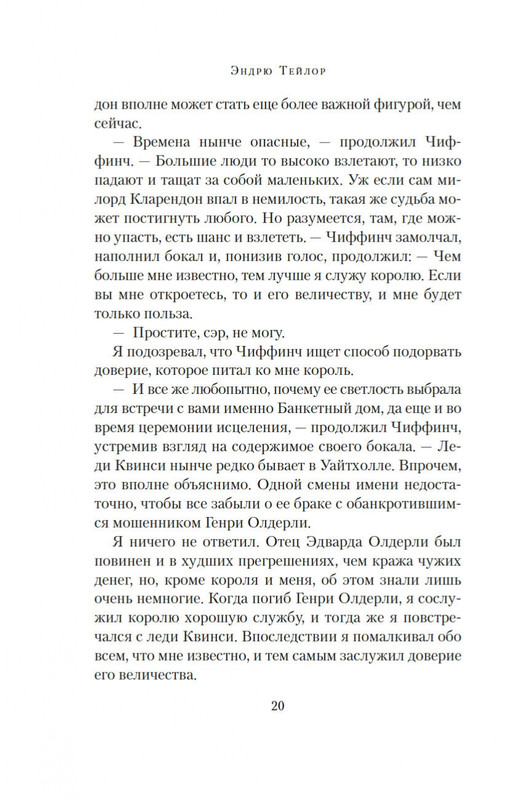 Эндрю Тейлор

дон вполне может стать еще более важной фигурой, чем сейчас.

— Времена нынче опасные, — продолжил Чиффинч. — Большие люди то высоко взлетают, то низко падают и тащат за собой маленьких. Уж если сам милорд Кларендон впал в немилость, такая же судьба может постигнуть любого. Но разумеется, там, где можно упасть, есть шанс и взлететь. — Чиффинч замолчал, наполнил бокал и, понизив голос, продолжил: — Чем больше мне известно, тем лучше я служу королю. Если вы мне откроетесь, то и его величеству, и мне будет только польза.

— Простите, сэр, не могу.

Я подозревал, что Чиффинч ищет способ подорвать доверие, которое питал ко мне король.

— И все же любопытно, почему ее светлость выбрала для встречи с вами именно Банкетный дом, да еще и во время церемонии исцеления, — продолжил Чиффинч, устремив взгляд на содержимое своего бокала. — Леди Квинси нынче редко бывает в Уайтхолле. Впрочем, это вполне объяснимо. Одной смены имени недостаточно, чтобы все забыли о ее браке с обанкротившимся мошенником Генри Олдерли.

Я ничего не ответил. Отец Эдварда Олдерли был повинен и в худших прегрешениях, чем кража чужих денег, но, кроме короля и меня, об этом знали лишь очень немногие. Когда погиб Генри Олдерли, я сослужил королю хорошую службу, и тогда же я повстречался с леди Квинси. Впоследствии я помалкивал обо всем, что мне известно, и тем самым заслужил доверие его величества.

20